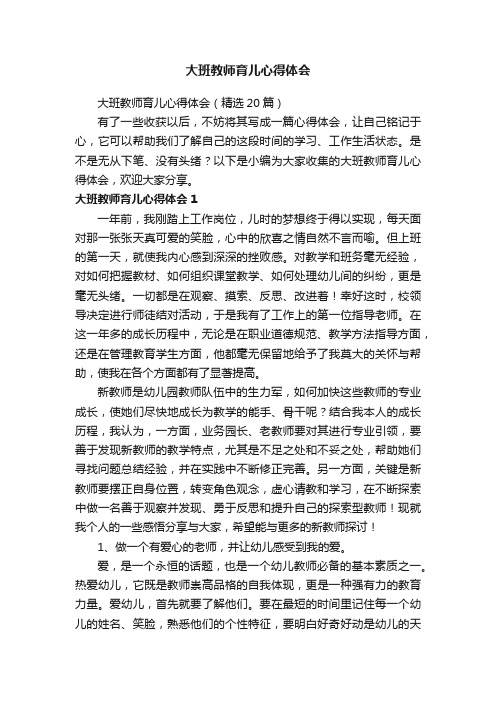 大班教师育儿心得体会

大班教师育儿心得体会（精选20篇）

有了一些收获以后，不妨将其写成一篇心得体会，让自己铭记于心，它可以帮助我们了解自己的这段时间的学习、工作生活状态。是不是无从下笔、没有头绪？以下是小编为大家收集的大班教师育儿心得体会，欢迎大家分享。

大班教师育儿心得体会1

一年前，我刚踏上工作岗位，儿时的梦想终于得以实现，每天面对那一张张天真可爱的笑脸，心中的欣喜之情自然不言而喻。但上班的第一天，就使我内心感到深深的挫败感。对教学和班务毫无经验，对如何把握教材、如何组织课堂教学、如何处理幼儿间的纠纷，更是毫无头绪。一切都是在观察、摸索、反思、改进着！幸好这时，校领导决定进行师徒结对活动，于是我有了工作上的第一位指导老师。在这一年多的成长历程中，无论是在职业道德规范、教学方法指导方面，还是在管理教育学生方面，他都毫无保留地给予了我莫大的关怀与帮助，使我在各个方面都有了显著提高。

新教师是幼儿园教师队伍中的生力军，如何加快这些教师的专业成长，使她们尽快地成长为教学的能手、骨干呢？结合我本人的成长历程，我认为，一方面，业务园长、老教师要对其进行专业引领，要善于发现新教师的教学特点，尤其是不足之处和不妥之处，帮助她们寻找问题总结经验，并在实践中不断修正完善。另一方面，关键是新教师要摆正自身位置，转变角色观念，虚心请教和学习，在不断探索中做一名善于观察并发现、勇于反思和提升自己的探索型教师！现就我个人的一些感悟分享与大家，希望能与更多的新教师探讨！

1、做一个有爱心的老师，并让幼儿感受到我的爱。

爱，是一个永恒的话题，也是一个幼儿教师必备的基本素质之一。热爱幼儿，它既是教师崇高品格的自我体现，更是一种强有力的教育力量。爱幼儿，首先就要了解他们。要在最短的时间里记住每一个幼儿的姓名、笑脸，熟悉他们的个性特征，要明白好奇好动是幼儿的天